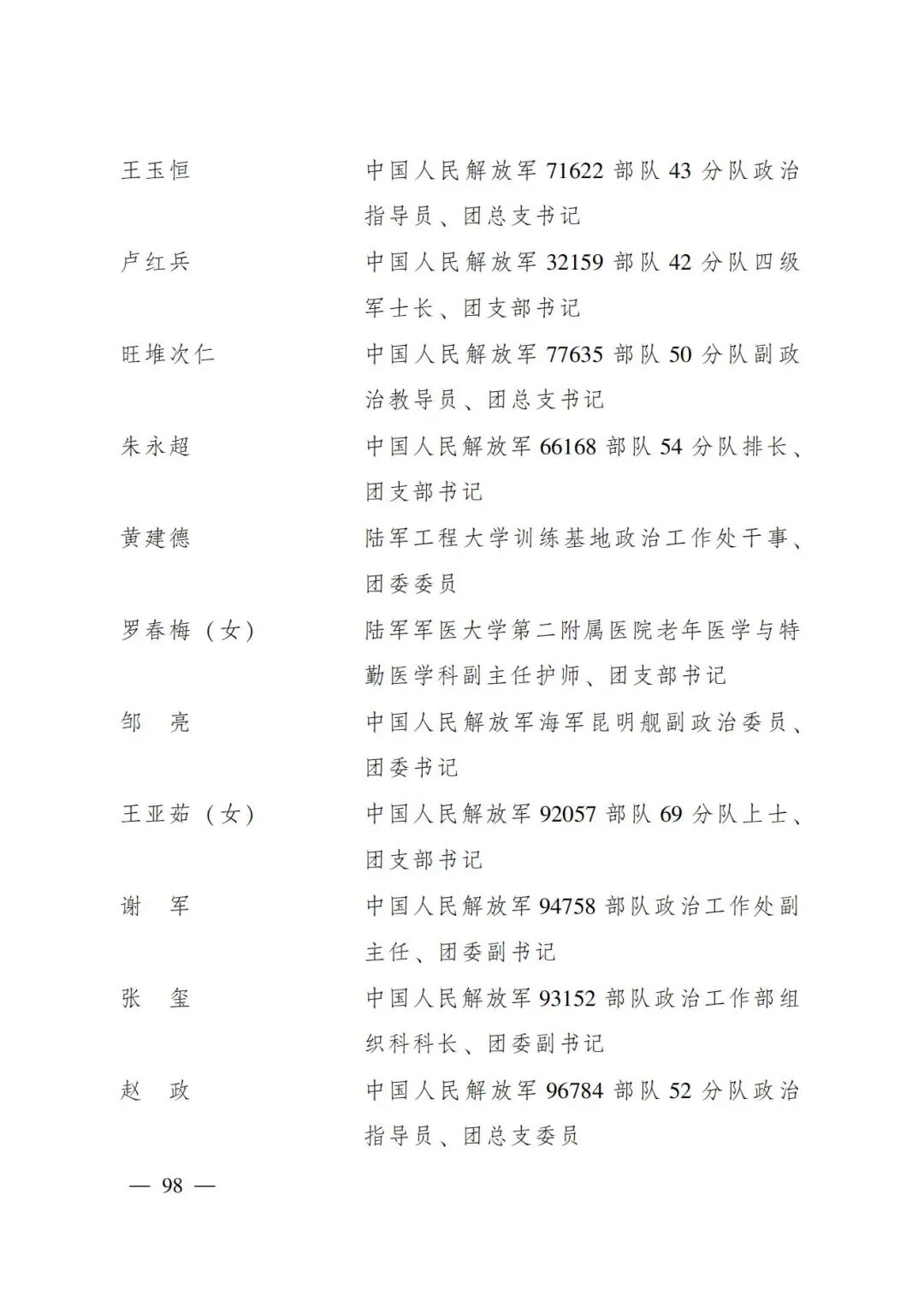 王玉恒　　中国人民解放军 71622 部队 43 分队政治指导员、团总支书记

卢红兵　　中国人民解放军 32159 部队 42 分队四级军士长、团支部书记

旺堆次仁　　中国人民解放军 77635 部队 50 分队副政治教导员、团总支书记

朱永超　　中国人民解放军 66168 部队 54 分队排长、团支部书记

黄建德　　陆军工程大学训练基地政治工作处干事、团委委员

罗春梅（女）　　陆军军医大学第二附属医院老年医学与特勤医学科副主任护师、团支部书记

邹　亮　　中国人民解放军海军昆明舰副政治委员、团委书记

王亚茹（女）　　中国人民解放军 92057 部队 69 分队上士、团支部书记

谢　军　　中国人民解放军 94758 部队政治工作处副主任、团委副书记

张　玺　　中国人民解放军 93152 部队政治工作部组织科科长、团委副书记

赵　政　　中国人民解放军 96784 部队 52 分队政治指导员、团总支委员

— 98 —